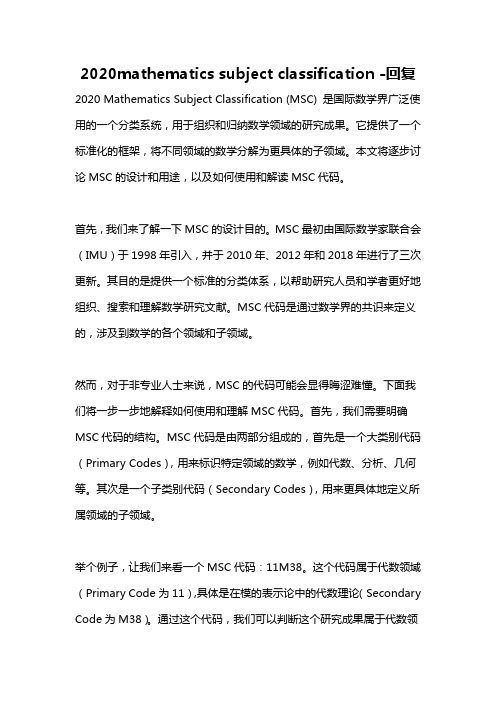 2020mathematics subject classification -回复

2020 Mathematics Subject Classification (MSC) 是国际数学界广泛使用的一个分类系统，用于组织和归纳数学领域的研究成果。它提供了一个标准化的框架，将不同领域的数学分解为更具体的子领域。本文将逐步讨论 MSC 的设计和用途，以及如何使用和解读 MSC 代码。

首先，我们来了解一下 MSC 的设计目的。MSC 最初由国际数学家联合会（IMU）于 1998 年引入，并于 2010 年、2012 年和 2018 年进行了三次更新。其目的是提供一个标准的分类体系，以帮助研究人员和学者更好地组织、搜索和理解数学研究文献。MSC 代码是通过数学界的共识来定义的，涉及到数学的各个领域和子领域。

然而，对于非专业人士来说，MSC 的代码可能会显得晦涩难懂。下面我们将一步一步地解释如何使用和理解 MSC 代码。首先，我们需要明确 MSC 代码的结构。MSC 代码是由两部分组成的，首先是一个大类别代码（Primary Codes），用来标识特定领域的数学，例如代数、分析、几何等。其次是一个子类别代码（Secondary Codes），用来更具体地定义所属领域的子领域。

举个例子，让我们来看一个 MSC 代码：11M38。这个代码属于代数领域（Primary Code 为 11），具体是在模的表示论中的代数理论（Secondary Code 为 M38）。通过这个代码，我们可以判断这个研究成果属于代数领